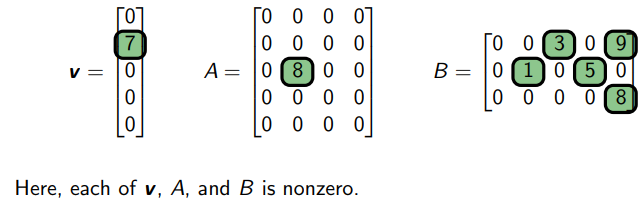 $\boldsymbol{v} = \begin{bmatrix} 0 \\ 7 \\ 0 \\ 0 \\ 0 \end{bmatrix}$ $A = \begin{bmatrix} 0 & 0 & 0 & 0 \\ 0 & 0 & 0 & 0 \\ 0 & 8 & 0 & 0 \\ 0 & 0 & 0 & 0 \\ 0 & 0 & 0 & 0 \end{bmatrix}$ $B = \begin{bmatrix} 0 & 0 & 3 & 0 & 9 \\ 0 & 1 & 0 & 5 & 0 \\ 0 & 0 & 0 & 0 & 8 \end{bmatrix}$

Here, each of $\boldsymbol{v}$, $A$, and $B$ is nonzero.